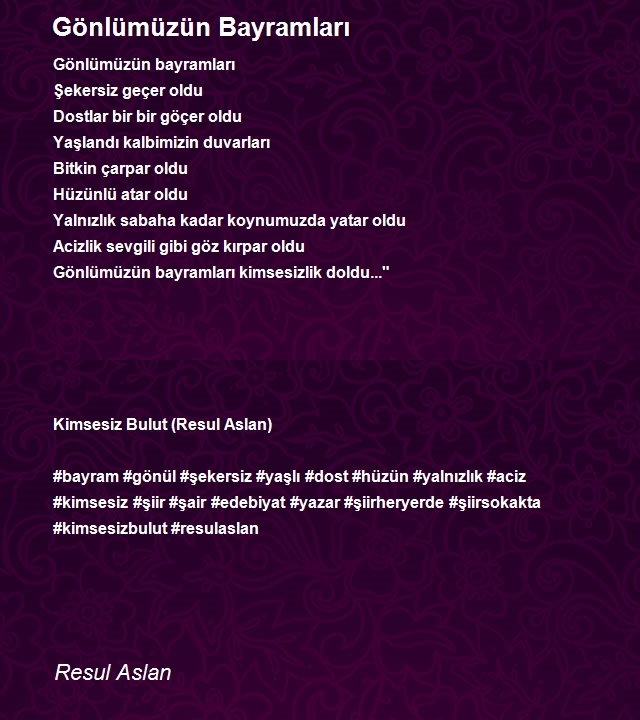 Gönlümüzün Bayramları

Gönlümüzün bayramları
Şekersiz geçer oldu
Dostlar bir bir göçer oldu
Yaşlandı kalbimizin duvarları
Bitkin çarpar oldu
Hüzünlü atar oldu
Yalnızlık sabaha kadar koynumuzda yatar oldu
Acizlik sevgili gibi göz kırpar oldu
Gönlümüzün bayramları kimsesizlik doldu..."

Kimsesiz Bulut (Resul Aslan)

#bayram #gönül #şekersiz #yaşlı #dost #hüzün #yalnızlık #aciz #kimsesiz #şiir #şair #edebiyat #yazar #şiirheryerde #şiirsokakta #kimsesizbulut #resulaslan

Resul Aslan